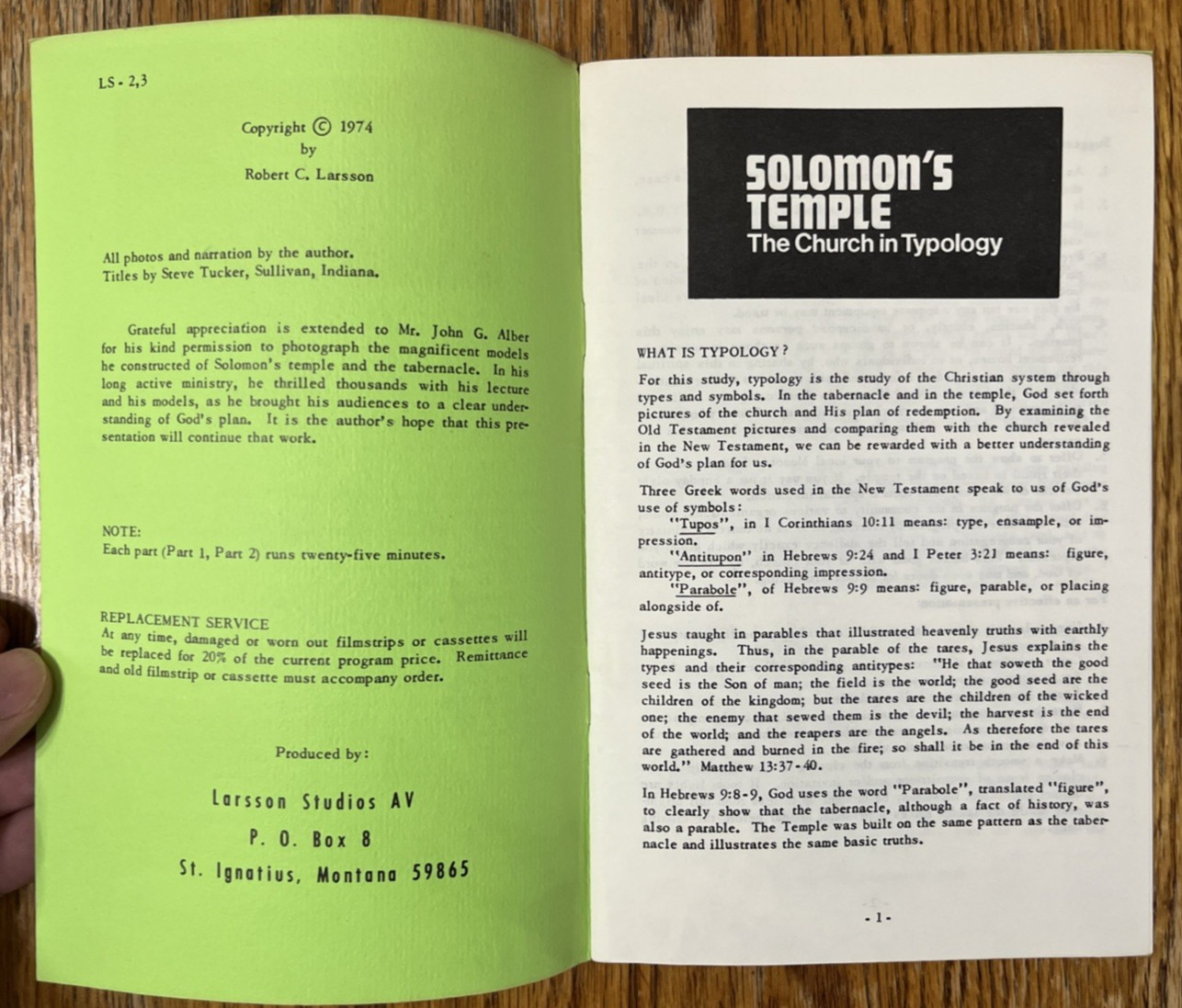 LS - 2,3

Copyright © 1974
by
Robert C. Larsson

All photos and narration by the author.
Titles by Steve Tucker, Sullivan, Indiana.

Grateful appreciation is extended to Mr. John G. Alber for his kind permission to photograph the magnificent models he constructed of Solomon's temple and the tabernacle. In his long active ministry, he thrilled thousands with his lecture and his models, as he brought his audiences to a clear understanding of God's plan. It is the author's hope that this presentation will continue that work.

NOTE:
Each part (Part 1, Part 2) runs twenty-five minutes.

REPLACEMENT SERVICE
At any time, damaged or worn out filmstrips or cassettes will be replaced for 20% of the current program price. Remittance and old filmstrip or cassette must accompany order.

Produced by:

Larsson Studios AV
P. O. Box 8
St. Ignatius, Montana 59865

SOLOMON'S TEMPLE
The Church in Typology

WHAT IS TYPOLOGY?
For this study, typology is the study of the Christian system through types and symbols. In the tabernacle and in the temple, God set forth pictures of the church and His plan of redemption. By examining the Old Testament pictures and comparing them with the church revealed in the New Testament, we can be rewarded with a better understanding of God's plan for us.

Three Greek words used in the New Testament speak to us of God's use of symbols:
"Tupos", in I Corinthians 10:11 means: type, ensample, or impression.
"Antitupon" in Hebrews 9:24 and I Peter 3:21 means: figure, antitype, or corresponding impression.
"Parabole", of Hebrews 9:9 means: figure, parable, or placing alongside of.

Jesus taught in parables that illustrated heavenly truths with earthly happenings. Thus, in the parable of the tares, Jesus explains the types and their corresponding antitypes: "He that soweth the good seed is the Son of man; the field is the world; the good seed are the children of the kingdom; but the tares are the children of the wicked one; the enemy that sewed them is the devil; the harvest is the end of the world; and the reapers are the angels. As therefore the tares are gathered and burned in the fire; so shall it be in the end of this world." Matthew 13:37-40.

In Hebrews 9:8-9, God uses the word "Parabole", translated "figure", to clearly show that the tabernacle, although a fact of history, was also a parable. The Temple was built on the same pattern as the tabernacle and illustrates the same basic truths.

- 1 -